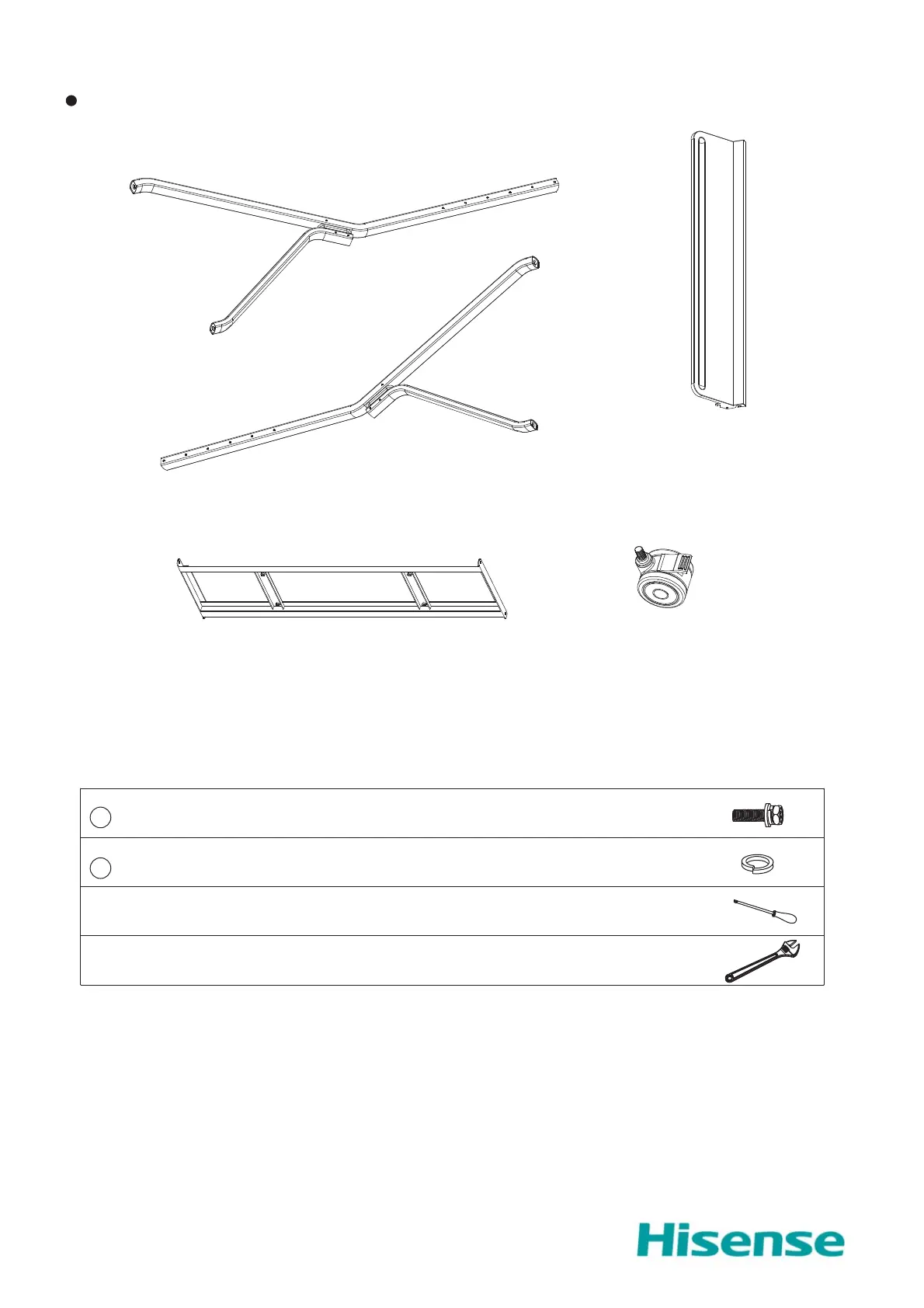 Hisense